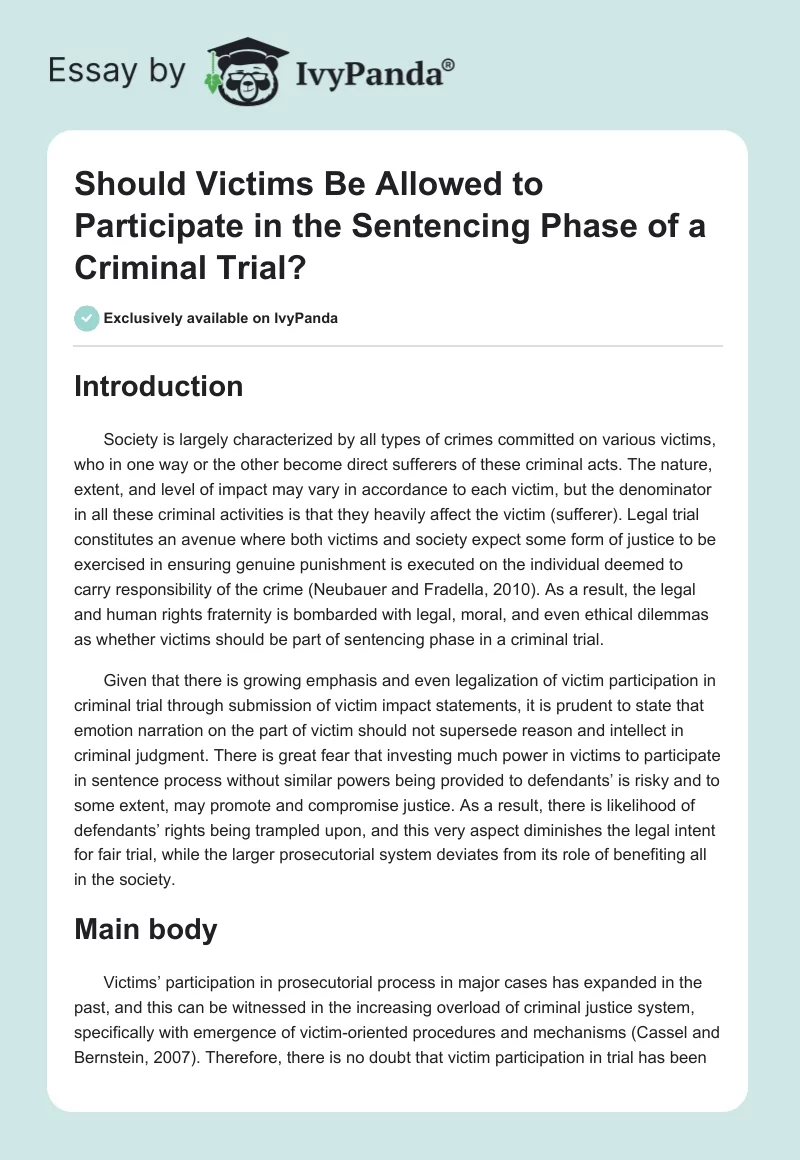 Essay by IvyPanda®

Should Victims Be Allowed to Participate in the Sentencing Phase of a Criminal Trial?

Exclusively available on IvyPanda

Introduction

Society is largely characterized by all types of crimes committed on various victims, who in one way or the other become direct sufferers of these criminal acts. The nature, extent, and level of impact may vary in accordance to each victim, but the denominator in all these criminal activities is that they heavily affect the victim (sufferer). Legal trial constitutes an avenue where both victims and society expect some form of justice to be exercised in ensuring genuine punishment is executed on the individual deemed to carry responsibility of the crime (Neubauer and Fradella, 2010). As a result, the legal and human rights fraternity is bombarded with legal, moral, and even ethical dilemmas as whether victims should be part of sentencing phase in a criminal trial.

Given that there is growing emphasis and even legalization of victim participation in criminal trial through submission of victim impact statements, it is prudent to state that emotion narration on the part of victim should not supersede reason and intellect in criminal judgment. There is great fear that investing much power in victims to participate in sentence process without similar powers being provided to defendants' is risky and to some extent, may promote and compromise justice. As a result, there is likelihood of defendants' rights being trampled upon, and this very aspect diminishes the legal intent for fair trial, while the larger prosecutorial system deviates from its role of benefiting all in the society.

Main body

Victims' participation in prosecutorial process in major cases has expanded in the past, and this can be witnessed in the increasing overload of criminal justice system, specifically with emergence of victim-oriented procedures and mechanisms (Cassel and Bernstein, 2007). Therefore, there is no doubt that victim participation in trial has been